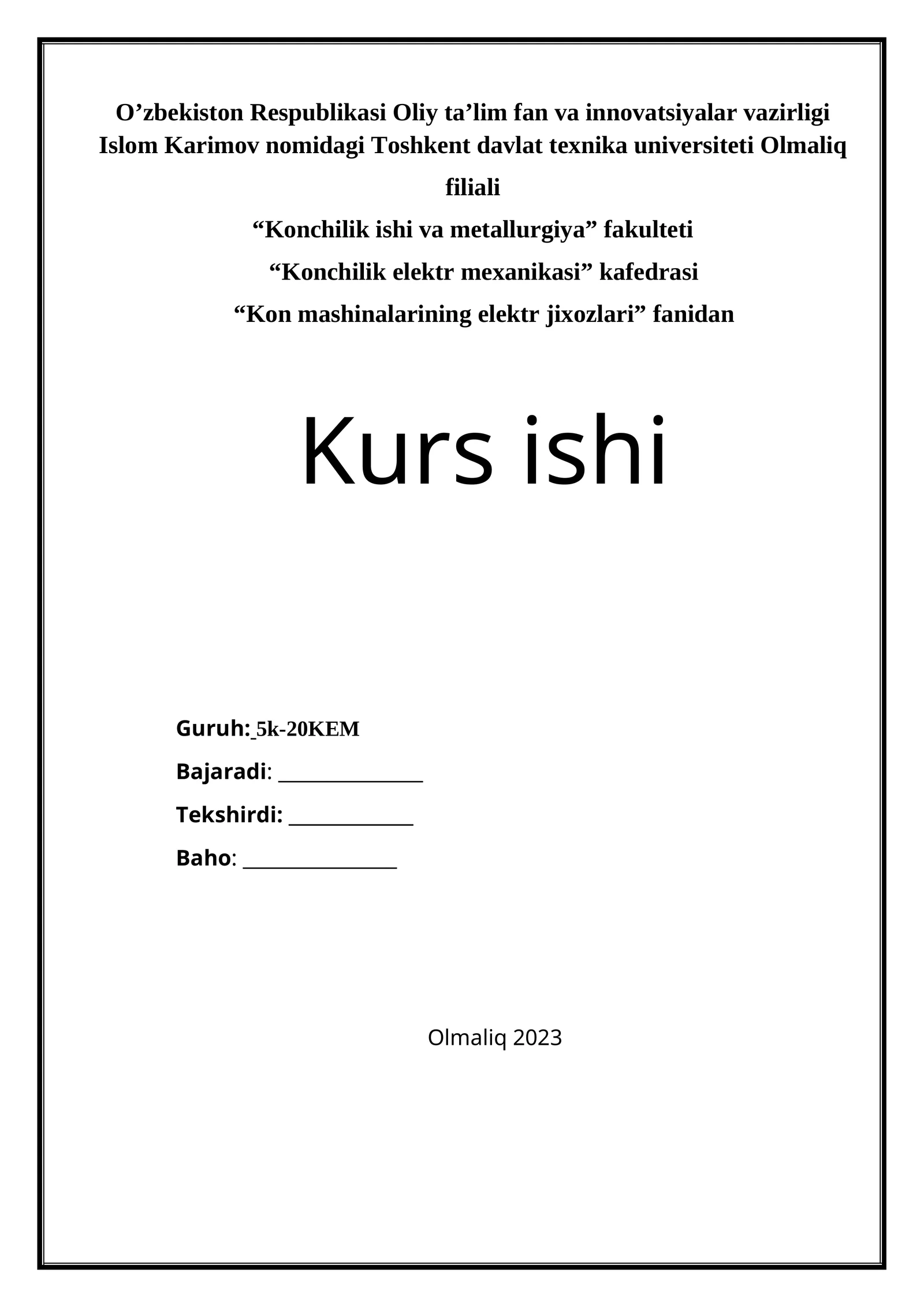 O’zbekiston Respublikasi Oliy ta’lim fan va innovatsiyalar vazirligi
Islom Karimov nomidagi Toshkent davlat texnika universiteti Olmaliq filiali
“Konchilik ishi va metallurgiya” fakulteti
“Konchilik elektr mexanikasi” kafedrasi
“Kon mashinalarining elektr jixozlari” fanidan

Kurs ishi

Guruh: 5k-20KEM
Bajaradi: ______________
Tekshirdi: ____________
Baho: _______________

Olmaliq 2023